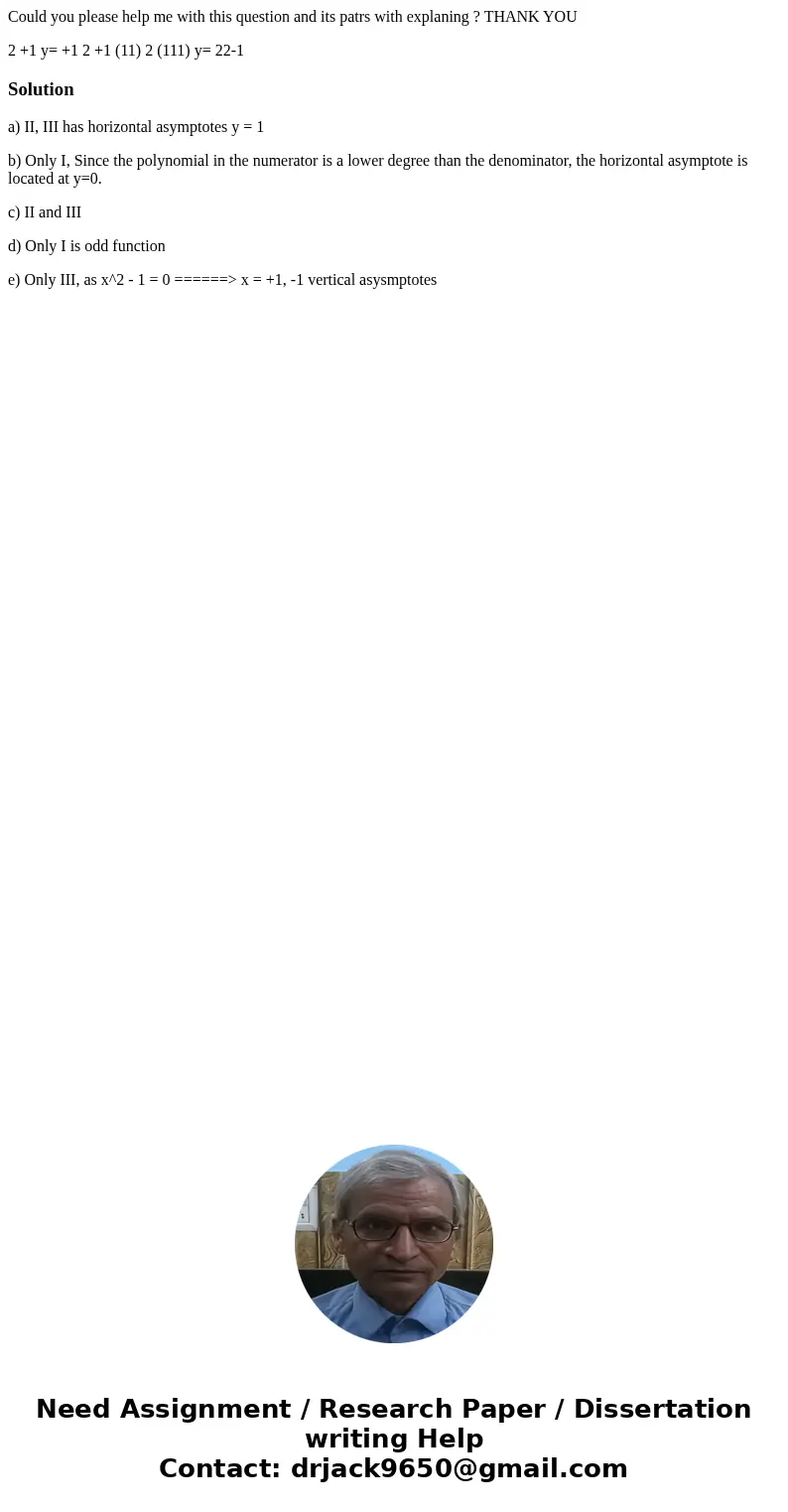 Could you please help me with this question and its patrs with explaning ? THANK YOU

2 +1 y= +1 2 +1 (11) 2 (111) y= 22-1

Solution

a) II, III has horizontal asymptotes y = 1

b) Only I, Since the polynomial in the numerator is a lower degree than the denominator, the horizontal asymptote is located at y=0.

c) II and III

d) Only I is odd function

e) Only III, as x^2 - 1 = 0 ======> x = +1, -1 vertical asysmptotes

Need Assignment / Research Paper / Dissertation writing Help
Contact: drjack9650@gmail.com